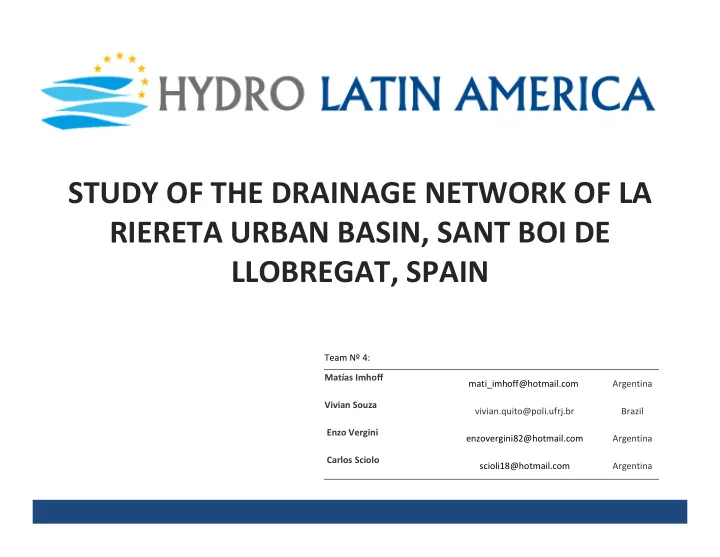 HYDRO LATIN AMERICA

STUDY OF THE DRAINAGE NETWORK OF LA RIERETA URBAN BASIN, SANT BOI DE LLOBREGAT, SPAIN

Team Nº 4:

| | | |
|---|---|---|
| Matías Imhoff | mati_imhoff@hotmail.com | Argentina |
| Vivian Souza | vivian.quito@poli.ufrj.br | Brazil |
| Enzo Vergini | enzovergini82@hotmail.com | Argentina |
| Carlos Sciolo | scioli18@hotmail.com | Argentina |